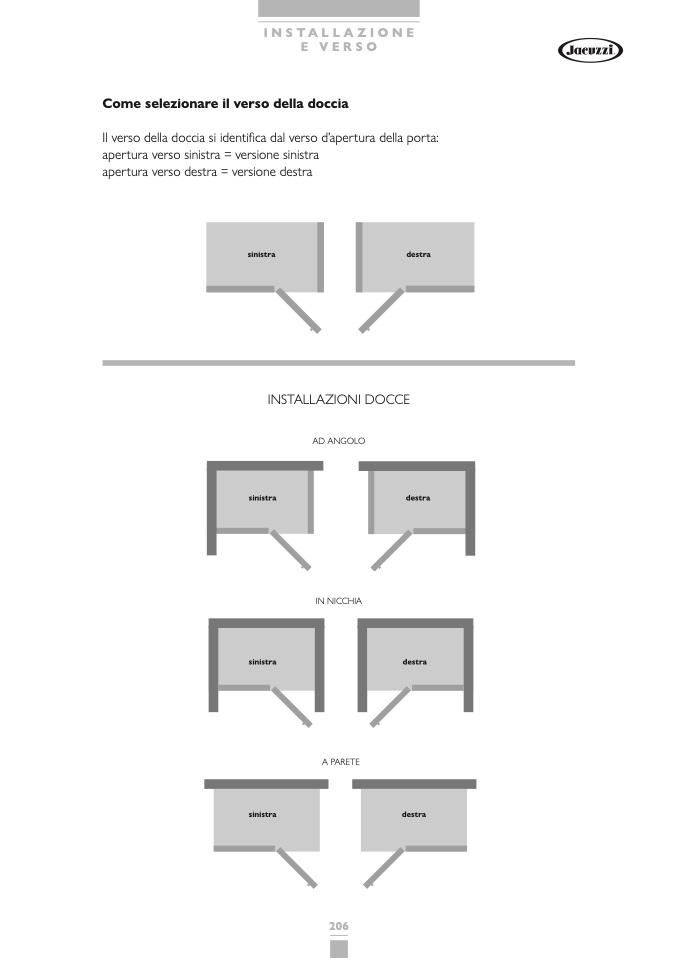 INSTALLAZIONE
E VERSO

Jacuzzi

Come selezionare il verso della doccia

Il verso della doccia si identifica dal verso d'apertura della porta:
apertura verso sinistra = versione sinistra
apertura verso destra = versione destra

sinistra

destra

INSTALLAZIONI DOCCE

AD ANGOLO

sinistra

destra

IN NICCHIA

sinistra

destra

A PARETE

sinistra

destra

206